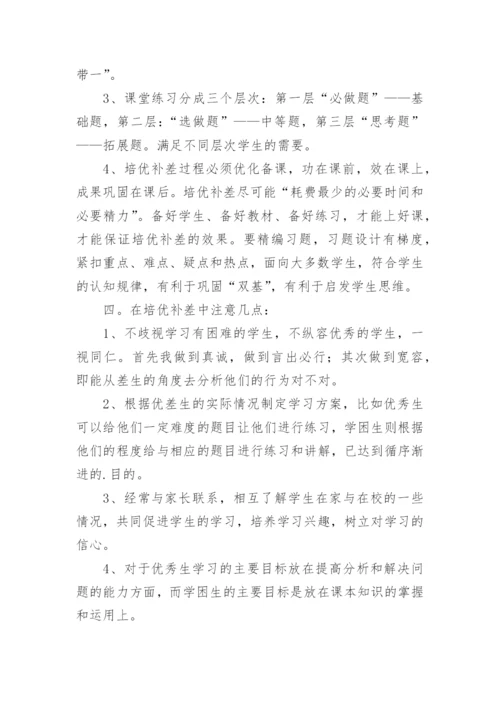 带一”。

3、课堂练习分成三个层次：第一层“必做题”——基础题，第二层：“选做题”——中等题，第三层“思考题”——拓展题。满足不同层次学生的需要。

4、培优补差过程必须优化备课，功在课前，效在课上，成果巩固在课后。培优补差尽可能“耗费最少的必要时间和必要精力”。备好学生、备好教材、备好练习，才能上好课，才能保证培优补差的效果。要精编习题，习题设计有梯度，紧扣重点、难点、疑点和热点，面向大多数学生，符合学生的认知规律，有利于巩固“双基”，有利于启发学生思维。

四。在培优补差中注意几点：

1、不歧视学习有困难的学生，不纵容优秀的学生，一视同仁。首先我做到真诚，做到言出必行；其次做到宽容，即能从差生的角度去分析他们的行为对不对。

2、根据优差生的实际情况制定学习方案，比如优秀生可以给他们一定难度的题目让他们进行练习，学困生则根据他们的程度给与相应的题目进行练习和讲解，已达到循序渐进的.目的。

3、经常与家长联系，相互了解学生在家与在校的一些情况，共同促进学生的学习，培养学习兴趣，树立对学习的信心。

4、对于优秀生学习的主要目标放在提高分析和解决问题的能力方面，而学困生的主要目标是放在课本知识的掌握和运用上。